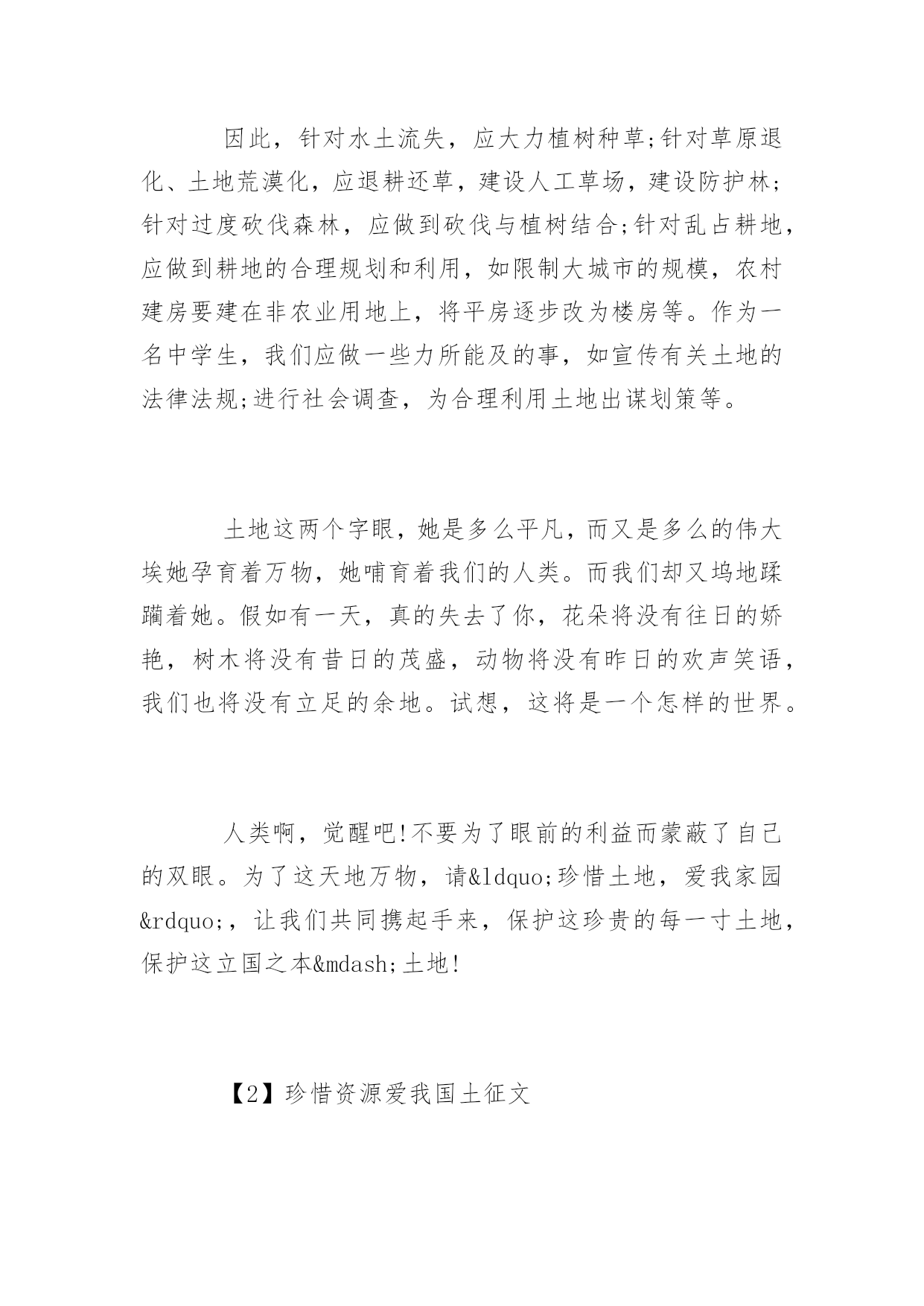 因此，针对水土流失，应大力植树种草;针对草原退化、土地荒漠化，应退耕还草，建设人工草场，建设防护林;针对过度砍伐森林，应做到砍伐与植树结合;针对乱占耕地，应做到耕地的合理规划和利用，如限制大城市的规模，农村建房要建在非农业用地上，将平房逐步改为楼房等。作为一名中学生，我们应做一些力所能及的事，如宣传有关土地的法律法规;进行社会调查，为合理利用土地出谋划策等。

土地这两个字眼，她是多么平凡，而又是多么的伟大埃她孕育着万物，她哺育着我们的人类。而我们却又坞地蹂躏着她。假如有一天，真的失去了你，花朵将没有往日的娇艳，树木将没有昔日的茂盛，动物将没有昨日的欢声笑语，我们也将没有立足的余地。试想，这将是一个怎样的世界。

人类啊，觉醒吧!不要为了眼前的利益而蒙蔽了自己的双眼。为了这天地万物，请&ldquo;珍惜土地，爱我家园&rdquo;，让我们共同携起手来，保护这珍贵的每一寸土地，保护这立国之本&mdash;土地!

【2】珍惜资源爱我国土征文